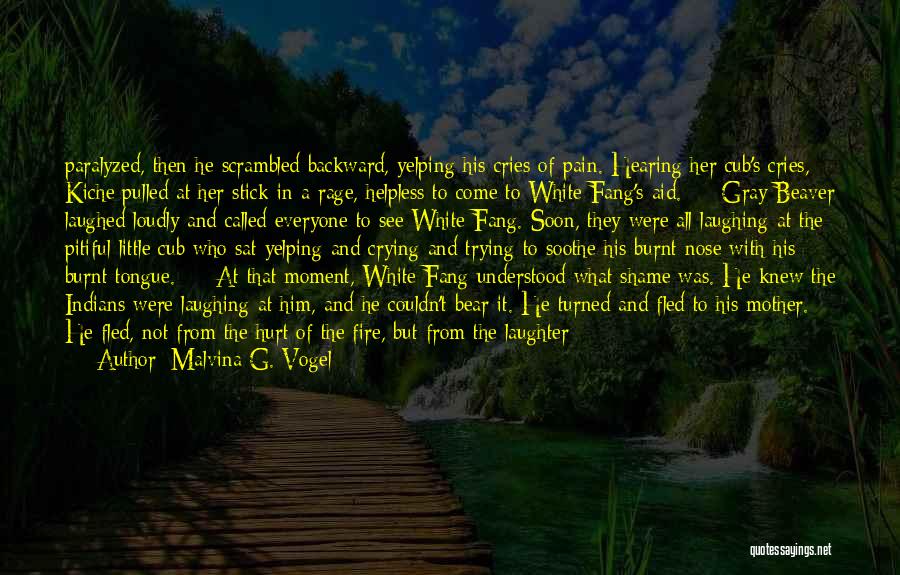 paralyzed, then he scrambled backward, yelping his cries of pain. Hearing her cub's cries, Kiche pulled at her stick in a rage, helpless to come to White Fang's aid. Gray Beaver laughed loudly and called everyone to see White Fang. Soon, they were all laughing at the pitiful little cub who sat yelping and crying and trying to soothe his burnt nose with his burnt tongue. At that moment, White Fang understood what shame was. He knew the Indians were laughing at him, and he couldn't bear it. He turned and fled to his mother. He fled, not from the hurt of the fire, but from the laughter

Author: Malvina G. Vogel

quotessayings.net